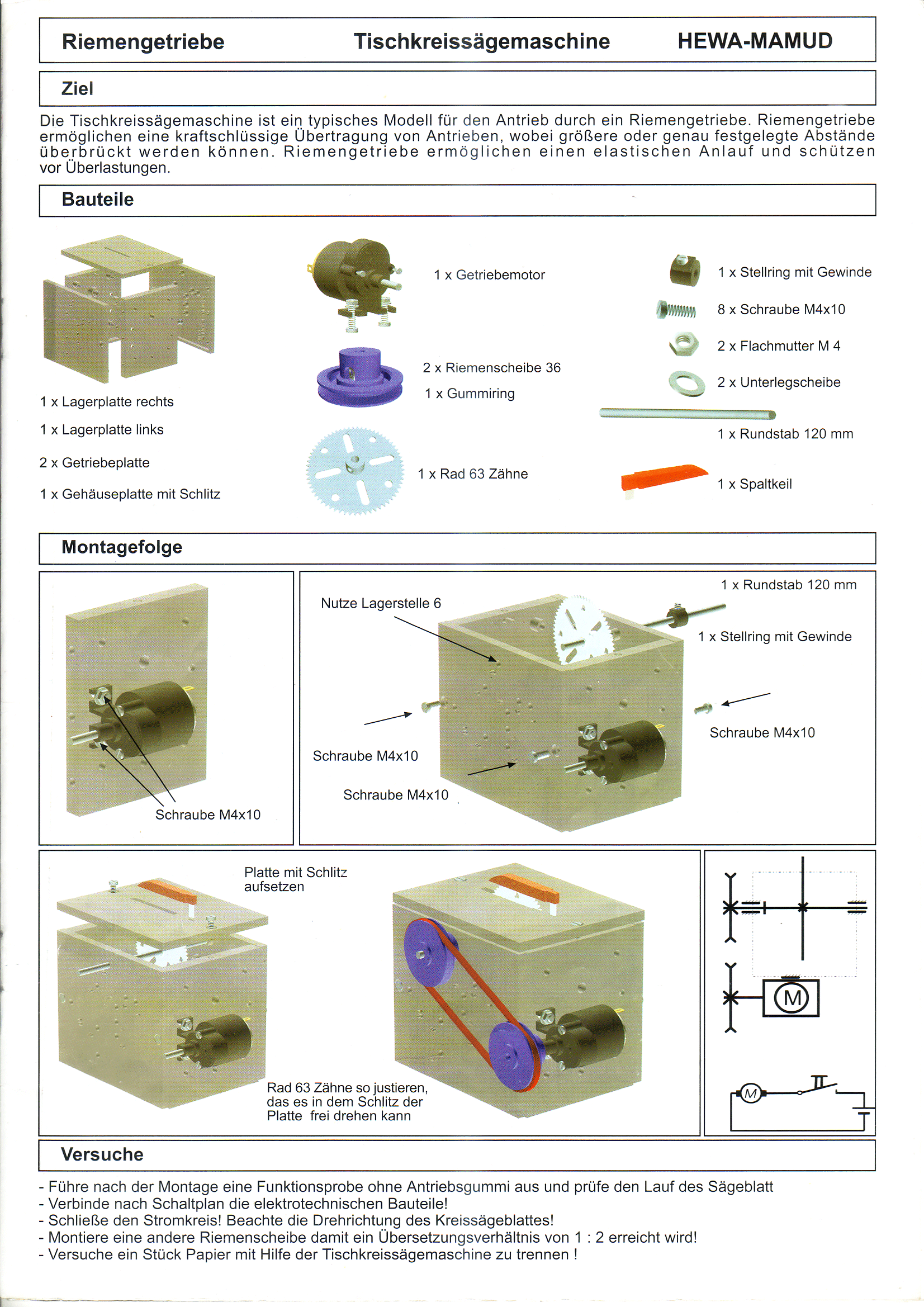 Riemengetriebe Tischkreissägemaschine HEWA-MAMUD

Ziel

Die Tischkreissägemaschine ist ein typisches Modell für den Antrieb durch ein Riemengetriebe. Riemengetriebe ermöglichen eine kraftschlüssige Übertragung von Antrieben, wobei größere oder genau festgelegte Abstände überbrückt werden können. Riemengetriebe ermöglichen einen elastischen Anlauf und schützen vor Überlastungen.

Bauteile

1 x Lagerplatte rechts
1 x Lagerplatte links
2 x Getriebeplatte
1 x Gehäuseplatte mit Schlitz

1 x Getriebemotor

2 x Riemenscheibe 36
1 x Gummiring

1 x Rad 63 Zähne

1 x Stellring mit Gewinde
8 x Schraube M4x10
2 x Flachmutter M 4
2 x Unterlegscheibe

1 x Rundstab 120 mm

1 x Spaltkeil

Montagefolge

Schraube M4x10

Nutze Lagerstelle 6

1 x Rundstab 120 mm

1 x Stellring mit Gewinde

Schraube M4x10

Schraube M4x10

Schraube M4x10

Platte mit Schlitz aufsetzen

Rad 63 Zähne so justieren, das es in dem Schlitz der Platte frei drehen kann

M

M

Versuche

- Führe nach der Montage eine Funktionsprobe ohne Antriebsgummi aus und prüfe den Lauf des Sägeblatt
- Verbinde nach Schaltplan die elektrotechnischen Bauteile!
- Schließe den Stromkreis! Beachte die Drehrichtung des Kreissägeblattes!
- Montiere eine andere Riemenscheibe damit ein Übersetzungsverhältnis von 1 : 2 erreicht wird!
- Versuche ein Stück Papier mit Hilfe der Tischkreissägemaschine zu trennen !